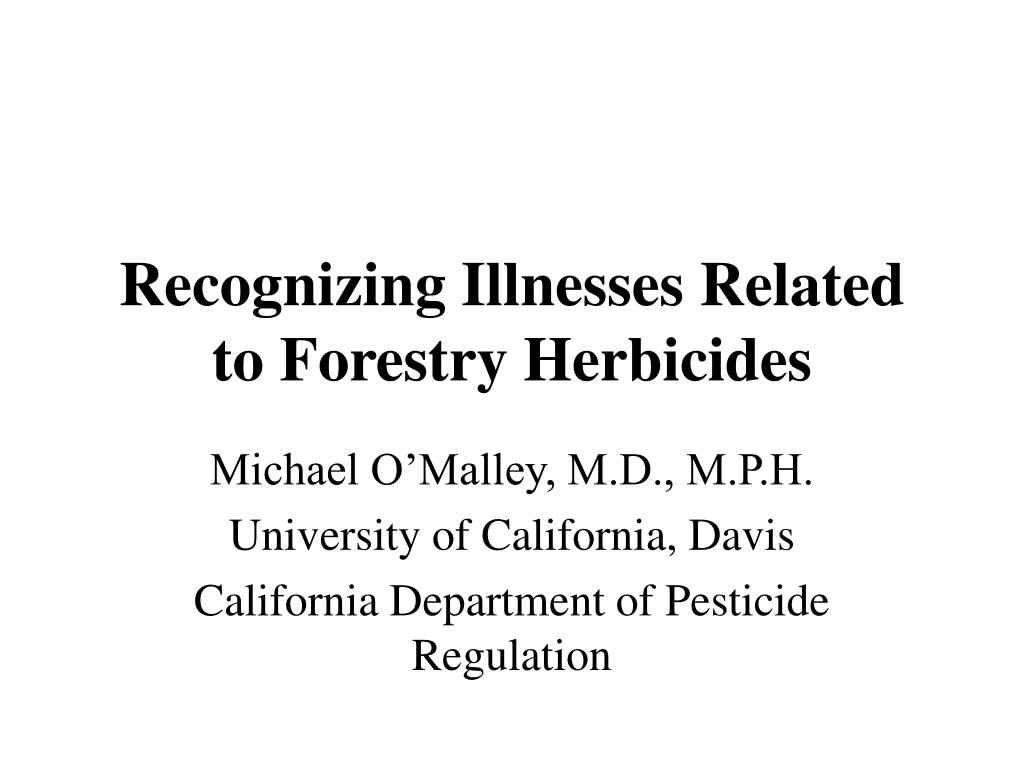 Recognizing Illnesses Related to Forestry Herbicides

Michael O’Malley, M.D., M.P.H.

University of California, Davis

California Department of Pesticide Regulation